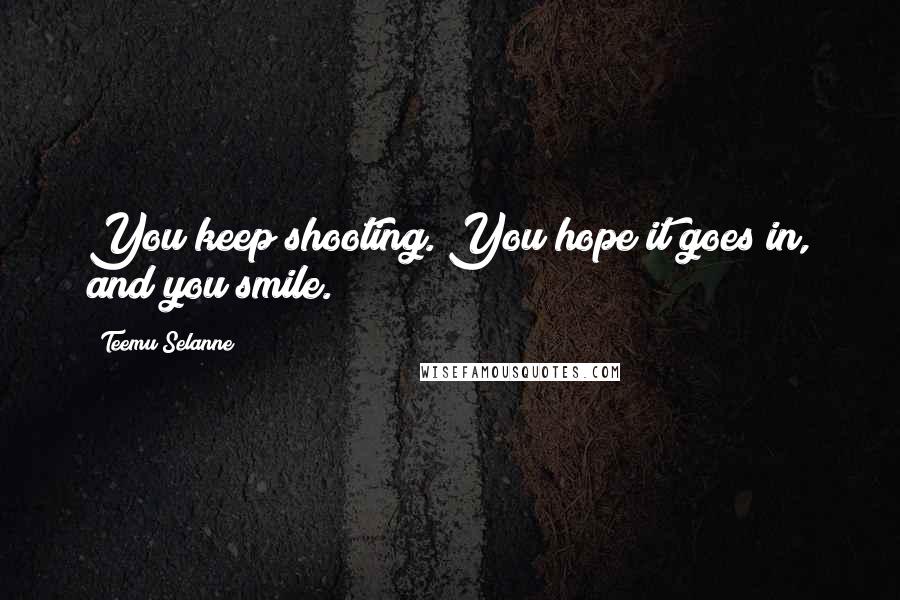 You keep shooting. You hope it goes in, and you smile.

Teemu Selanne

WISEFAMOUSQUOTES.COM